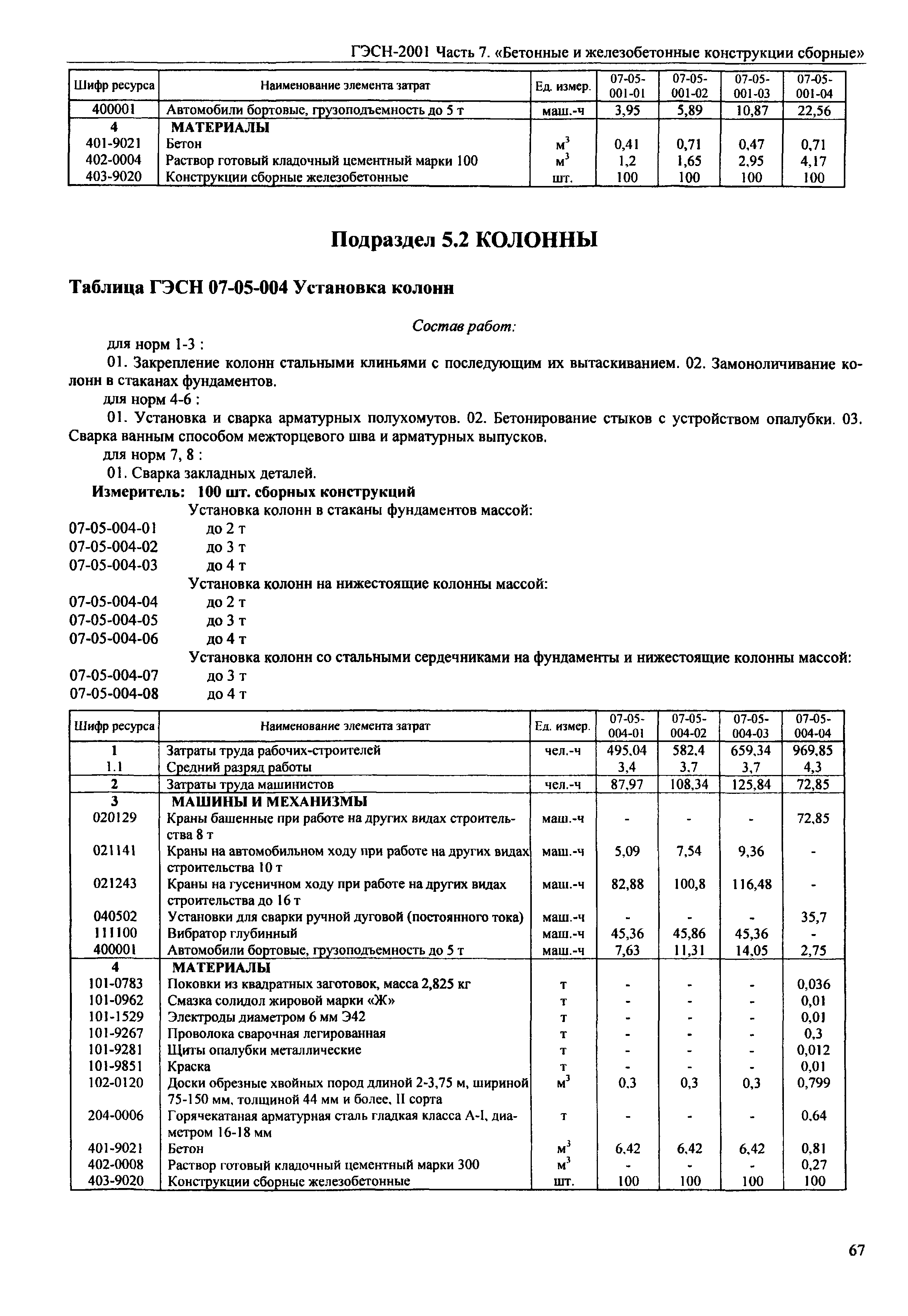 ГЭСН-2001 Часть 7. «Бетонные и железобетонные конструкции сборные»

| Шифр ресурса | Наименование элемента затрат | Ед. измер. | 07-05-001-01 | 07-05-001-02 | 07-05-001-03 | 07-05-001-04 |
|---|---|---|---|---|---|---|
| 400001 | Автомобили бортовые, грузоподъемность до 5 т | маш.-ч | 3,95 | 5,89 | 10,87 | 22,56 |
| 4 | МАТЕРИАЛЫ | | | | | |
| 401-9021 | Бетон | $м^3$ | 0,41 | 0,71 | 0,47 | 0,71 |
| 402-0004 | Раствор готовый кладочный цементный марки 100 | $м^3$ | 1,2 | 1,65 | 2,95 | 4,17 |
| 403-9020 | Конструкции сборные железобетонные | шт. | 100 | 100 | 100 | 100 |

Подраздел 5.2 КОЛОННЫ

Таблица ГЭСН 07-05-004 Установка колонн

Состав работ:

для норм 1-3 :

01. Закрепление колонн стальными клиньями с последующим их вытаскиванием. 02. Замоноличивание колонн в стаканах фундаментов.

для норм 4-6 :

01. Установка и сварка арматурных полухомутов. 02. Бетонирование стыков с устройством опалубки. 03. Сварка ванным способом межторцевого шва и арматурных выпусков.

для норм 7, 8 :

01. Сварка закладных деталей.

Измеритель: 100 шт. сборных конструкций

Установка колонн в стаканы фундаментов массой:

07-05-004-01 до 2 т
07-05-004-02 до 3 т
07-05-004-03 до 4 т

Установка колонн на нижестоящие колонны массой:

07-05-004-04 до 2 т
07-05-004-05 до 3 т
07-05-004-06 до 4 т

Установка колонн со стальными сердечниками на фундаменты и нижестоящие колонны массой:

07-05-004-07 до 3 т
07-05-004-08 до 4 т

| Шифр ресурса | Наименование элемента затрат | Ед. измер. | 07-05-004-01 | 07-05-004-02 | 07-05-004-03 | 07-05-004-04 |
|---|---|---|---|---|---|---|
| 1 | Затраты труда рабочих-строителей | чел.-ч | 495,04 | 582,4 | 659,34 | 969,85 |
| 1.1 | Средний разряд работы | | 3,4 | 3,7 | 3,7 | 4,3 |
| 2 | Затраты труда машинистов | чел.-ч | 87,97 | 108,34 | 125,84 | 72,85 |
| 3 | МАШИНЫ И МЕХАНИЗМЫ | | | | | |
| 020129 | Краны башенные при работе на других видах строительства 8 т | маш.-ч | - | - | - | 72,85 |
| 021141 | Краны на автомобильном ходу при работе на других видах строительства 10 т | маш.-ч | 5,09 | 7,54 | 9,36 | - |
| 021243 | Краны на гусеничном ходу при работе на других видах строительства до 16 т | маш.-ч | 82,88 | 100,8 | 116,48 | - |
| 040502 | Установки для сварки ручной дуговой (постоянного тока) | маш.-ч | - | - | - | 35,7 |
| 111100 | Вибратор глубинный | маш.-ч | 45,36 | 45,86 | 45,36 | - |
| 400001 | Автомобили бортовые, грузоподъемность до 5 т | маш.-ч | 7,63 | 11,31 | 14,05 | 2,75 |
| 4 | МАТЕРИАЛЫ | | | | | |
| 101-0783 | Поковки из квадратных заготовок, масса 2,825 кг | т | - | - | - | 0,036 |
| 101-0962 | Смазка солидол жировой марки «Ж» | т | - | - | - | 0,01 |
| 101-1529 | Электроды диаметром 6 мм Э42 | т | - | - | - | 0,01 |
| 101-9267 | Проволока сварочная легированная | т | - | - | - | 0,3 |
| 101-9281 | Щиты опалубки металлические | т | - | - | - | 0,012 |
| 101-9851 | Краска | т | - | - | - | 0,01 |
| 102-0120 | Доски обрезные хвойных пород длиной 2-3,75 м, шириной 75-150 мм, толщиной 44 мм и более, II сорта | $м^3$ | 0,3 | 0,3 | 0,3 | 0,799 |
| 204-0006 | Горячекатаная арматурная сталь гладкая класса А-I, диаметром 16-18 мм | т | - | - | - | 0,64 |
| 401-9021 | Бетон | $м^3$ | 6,42 | 6,42 | 6,42 | 0,81 |
| 402-0008 | Раствор готовый кладочный цементный марки 300 | $м^3$ | - | - | - | 0,27 |
| 403-9020 | Конструкции сборные железобетонные | шт. | 100 | 100 | 100 | 100 |

67